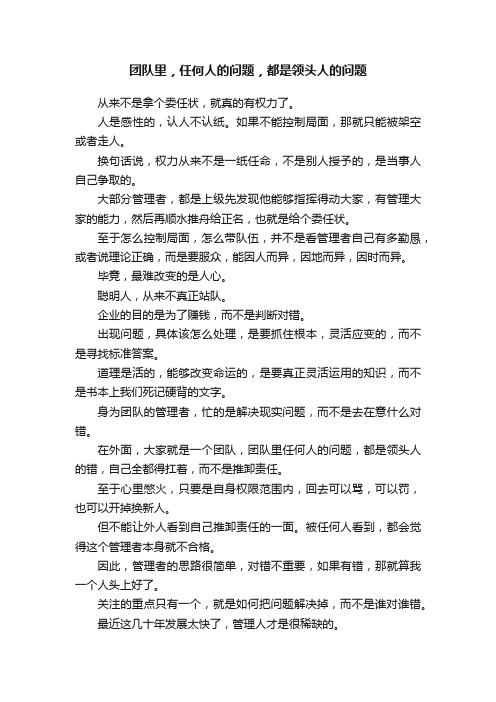 团队里，任何人的问题，都是领头人的问题

从来不是拿个委任状，就真的有权力了。

人是感性的，认人不认纸。如果不能控制局面，那就只能被架空或者走人。

换句话说，权力从来不是一纸任命，不是别人授予的，是当事人自己争取的。

大部分管理者，都是上级先发现他能够指挥得动大家，有管理大家的能力，然后再顺水推舟给正名，也就是给个委任状。

至于怎么控制局面，怎么带队伍，并不是看管理者自己有多勤恳，或者说理论正确，而是要服众，能因人而异，因地而异，因时而异。

毕竟，最难改变的是人心。

聪明人，从来不真正站队。

企业的目的是为了赚钱，而不是判断对错。

出现问题，具体该怎么处理，是要抓住根本，灵活应变的，而不是寻找标准答案。

道理是活的，能够改变命运的，是要真正灵活运用的知识，而不是书本上我们死记硬背的文字。

身为团队的管理者，忙的是解决现实问题，而不是去在意什么对错。

在外面，大家就是一个团队，团队里任何人的问题，都是领头人的错，自己全都得扛着，而不是推卸责任。

至于心里憋火，只要是自身权限范围内，回去可以骂，可以罚，也可以开掉换新人。

但不能让外人看到自己推卸责任的一面。被任何人看到，都会觉得这个管理者本身就不合格。

因此，管理者的思路很简单，对错不重要，如果有错，那就算我一个人头上好了。

关注的重点只有一个，就是如何把问题解决掉，而不是谁对谁错。

最近这几十年发展太快了，管理人才是很稀缺的。